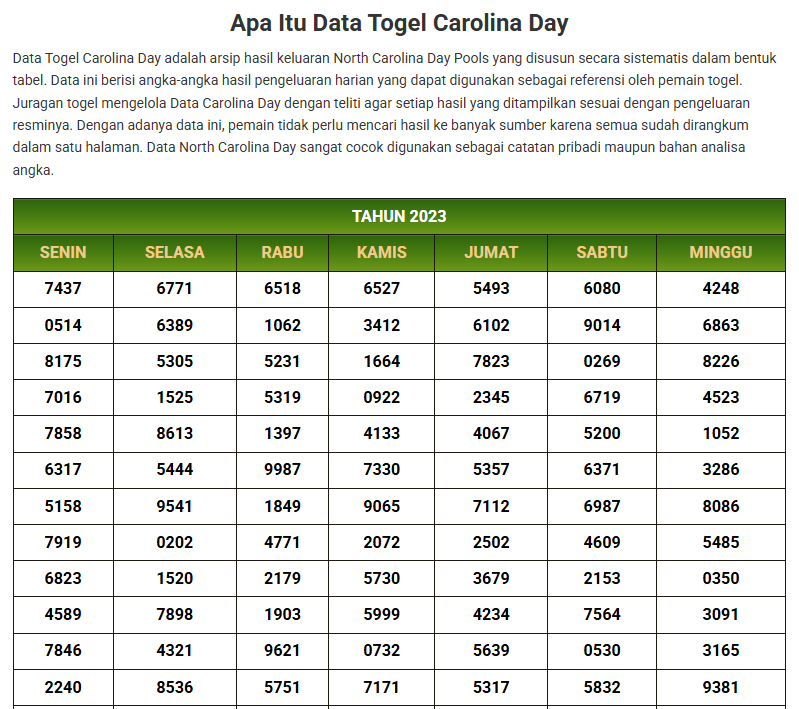 Apa Itu Data Togel Carolina Day

Data Togel Carolina Day adalah arsip hasil keluaran North Carolina Day Pools yang disusun secara sistematis dalam bentuk tabel. Data ini berisi angka-angka hasil pengeluaran harian yang dapat digunakan sebagai referensi oleh pemain togel. Juragan togel mengelola Data Carolina Day dengan teliti agar setiap hasil yang ditampilkan sesuai dengan pengeluaran resminya. Dengan adanya data ini, pemain tidak perlu mencari hasil ke banyak sumber karena semua sudah dirangkum dalam satu halaman. Data North Carolina Day sangat cocok digunakan sebagai catatan pribadi maupun bahan analisa angka.

TAHUN 2023

| SENIN | SELASA | RABU | KAMIS | JUMAT | SABTU | MINGGU |
|---|---|---|---|---|---|---|
| 7437 | 6771 | 6518 | 6527 | 5493 | 6080 | 4248 |
| 0514 | 6389 | 1062 | 3412 | 6102 | 9014 | 6863 |
| 8175 | 5305 | 5231 | 1664 | 7823 | 0269 | 8226 |
| 7016 | 1525 | 5319 | 0922 | 2345 | 6719 | 4523 |
| 7858 | 8613 | 1397 | 4133 | 4067 | 5200 | 1052 |
| 6317 | 5444 | 9987 | 7330 | 5357 | 6371 | 3286 |
| 5158 | 9541 | 1849 | 9065 | 7112 | 6987 | 8086 |
| 7919 | 0202 | 4771 | 2072 | 2502 | 4609 | 5485 |
| 6823 | 1520 | 2179 | 5730 | 3679 | 2153 | 0350 |
| 4589 | 7898 | 1903 | 5999 | 4234 | 7564 | 3091 |
| 7846 | 4321 | 9621 | 0732 | 5639 | 0530 | 3165 |
| 2240 | 8536 | 5751 | 7171 | 5317 | 5832 | 9381 |